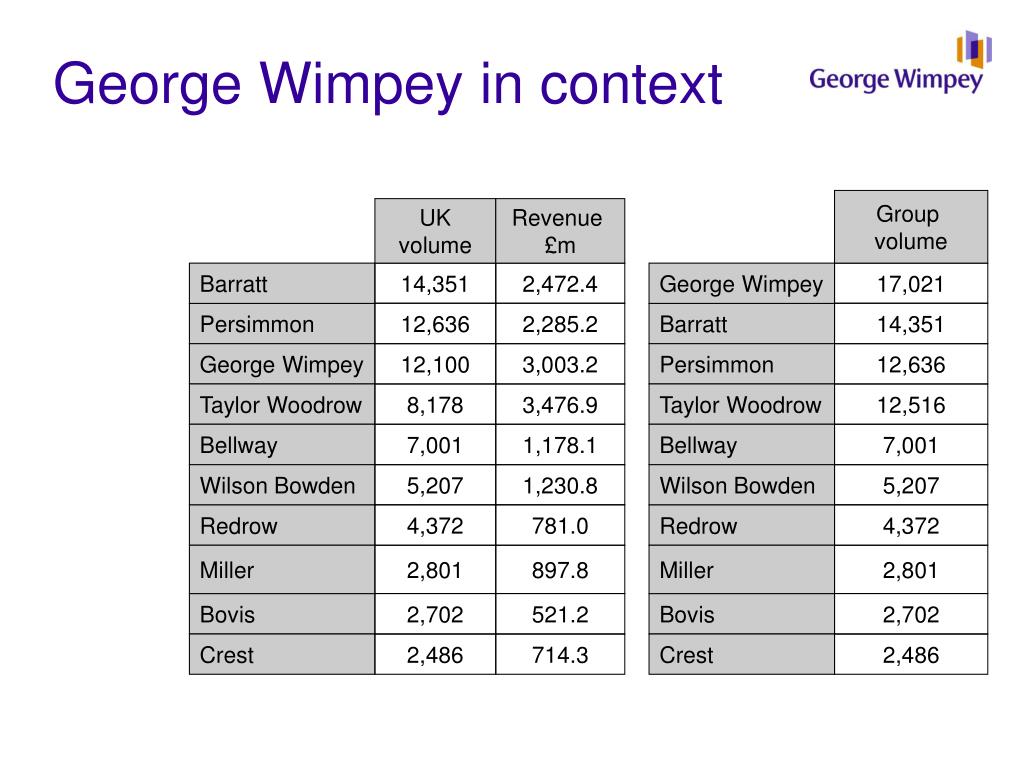 George Wimpey in context

George Wimpey

| | UK volume | Revenue £m |
|---|---|---|
| Barratt | 14,351 | 2,472.4 |
| Persimmon | 12,636 | 2,285.2 |
| George Wimpey | 12,100 | 3,003.2 |
| Taylor Woodrow | 8,178 | 3,476.9 |
| Bellway | 7,001 | 1,178.1 |
| Wilson Bowden | 5,207 | 1,230.8 |
| Redrow | 4,372 | 781.0 |
| Miller | 2,801 | 897.8 |
| Bovis | 2,702 | 521.2 |
| Crest | 2,486 | 714.3 |

| | Group volume |
|---|---|
| George Wimpey | 17,021 |
| Barratt | 14,351 |
| Persimmon | 12,636 |
| Taylor Woodrow | 12,516 |
| Bellway | 7,001 |
| Wilson Bowden | 5,207 |
| Redrow | 4,372 |
| Miller | 2,801 |
| Bovis | 2,702 |
| Crest | 2,486 |